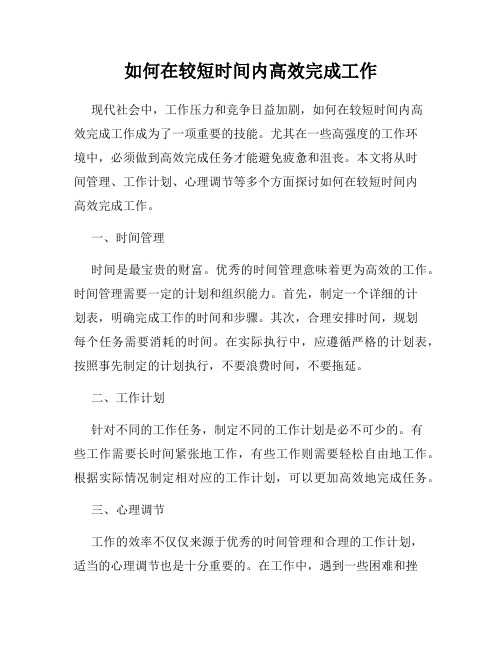 如何在较短时间内高效完成工作

现代社会中，工作压力和竞争日益加剧，如何在较短时间内高效完成工作成为了一项重要的技能。尤其在一些高强度的工作环境中，必须做到高效完成任务才能避免疲惫和沮丧。本文将从时间管理、工作计划、心理调节等多个方面探讨如何在较短时间内高效完成工作。

一、时间管理

时间是最宝贵的财富。优秀的时间管理意味着更为高效的工作。时间管理需要一定的计划和组织能力。首先，制定一个详细的计划表，明确完成工作的时间和步骤。其次，合理安排时间，规划每个任务需要消耗的时间。在实际执行中，应遵循严格的计划表，按照事先制定的计划执行，不要浪费时间，不要拖延。

二、工作计划

针对不同的工作任务，制定不同的工作计划是必不可少的。有些工作需要长时间紧张地工作，有些工作则需要轻松自由地工作。根据实际情况制定相对应的工作计划，可以更加高效地完成任务。

三、心理调节

工作的效率不仅仅来源于优秀的时间管理和合理的工作计划，适当的心理调节也是十分重要的。在工作中，遇到一些困难和挫